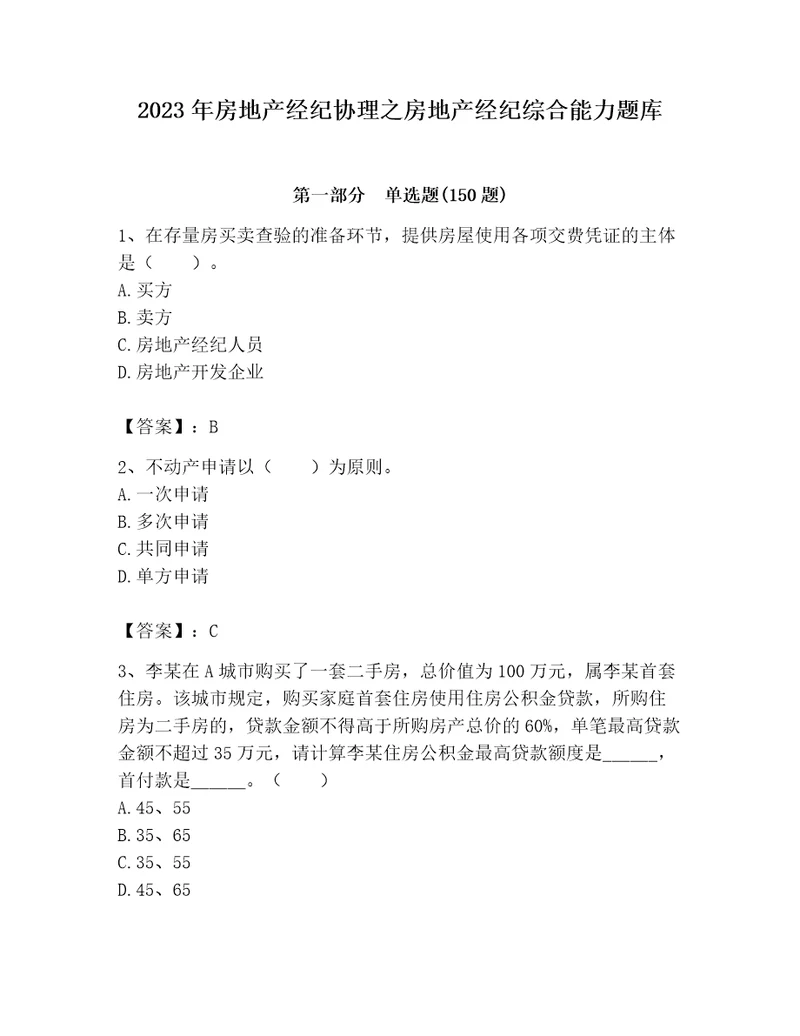 2023 年房地产经纪协理之房地产经纪综合能力题库

第一部分 单选题(150 题)

1、在存量房买卖查验的准备环节，提供房屋使用各项交费凭证的主体是（ ）。
A.买方
B.卖方
C.房地产经纪人员
D.房地产开发企业

【答案】：B

2、不动产申请以（ ）为原则。
A.一次申请
B.多次申请
C.共同申请
D.单方申请

【答案】：C

3、李某在 A 城市购买了一套二手房，总价值为 100 万元，属李某首套住房。该城市规定，购买家庭首套住房使用住房公积金贷款，所购住房为二手房的，贷款金额不得高于所购房产总价的 60%，单笔最高贷款金额不超过 35 万元，请计算李某住房公积金最高贷款额度是______，首付款是______。（ ）
A.45、55
B.35、65
C.35、55
D.45、65